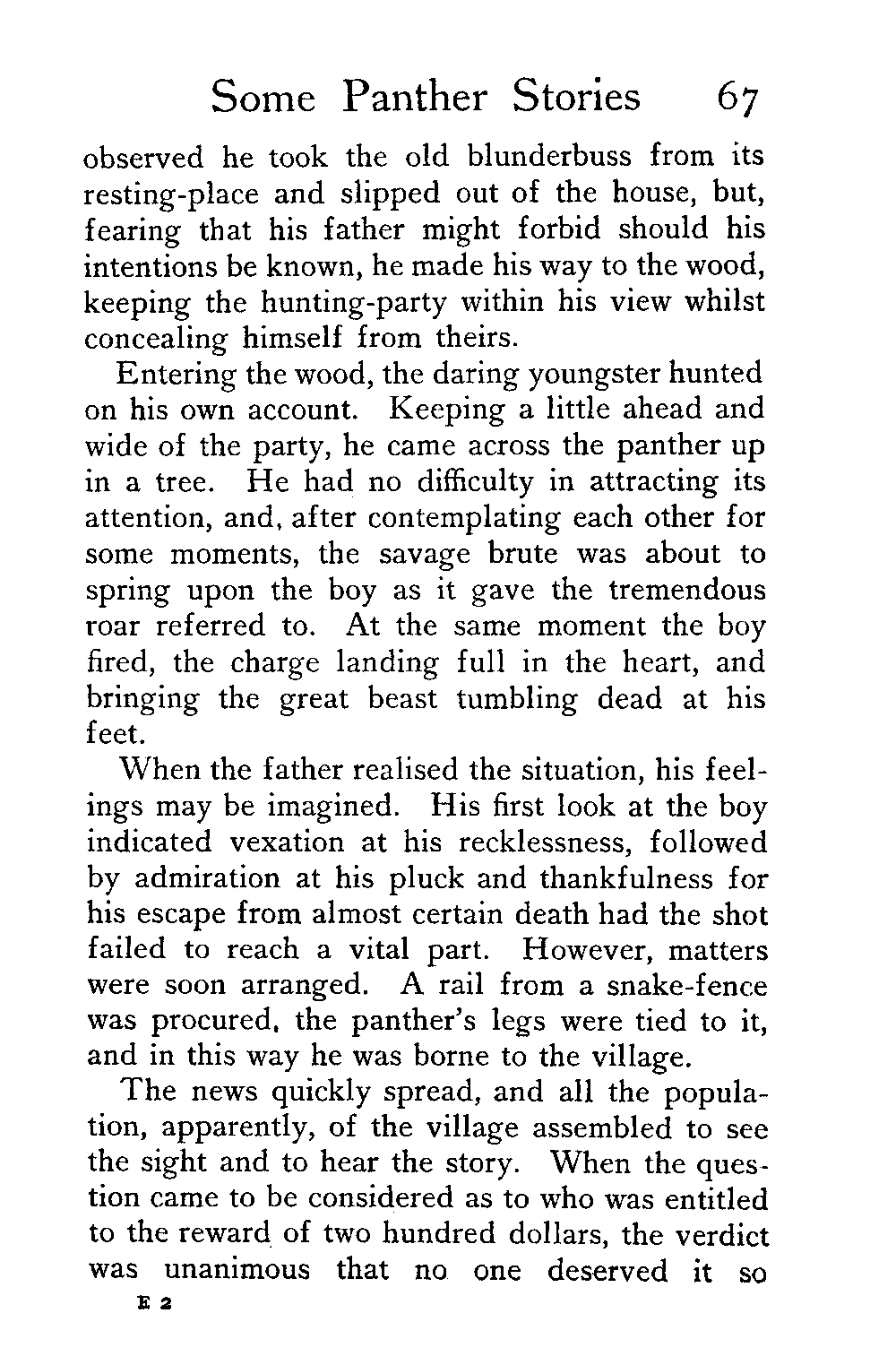 Some Panther Stories 67

observed he took the old blunderbuss from its resting-place and slipped out of the house, but, fearing that his father might forbid should his intentions be known, he made his way to the wood, keeping the hunting-party within his view whilst concealing himself from theirs.

Entering the wood, the daring youngster hunted on his own account. Keeping a little ahead and wide of the party, he came across the panther up in a tree. He had no difficulty in attracting its attention, and, after contemplating each other for some moments, the savage brute was about to spring upon the boy as it gave the tremendous roar referred to. At the same moment the boy fired, the charge landing full in the heart, and bringing the great beast tumbling dead at his feet.

When the father realised the situation, his feelings may be imagined. His first look at the boy indicated vexation at his recklessness, followed by admiration at his pluck and thankfulness for his escape from almost certain death had the shot failed to reach a vital part. However, matters were soon arranged. A rail from a snake-fence was procured, the panther's legs were tied to it, and in this way he was borne to the village.

The news quickly spread, and all the population, apparently, of the village assembled to see the sight and to hear the story. When the question came to be considered as to who was entitled to the reward of two hundred dollars, the verdict was unanimous that no one deserved it so

E 2